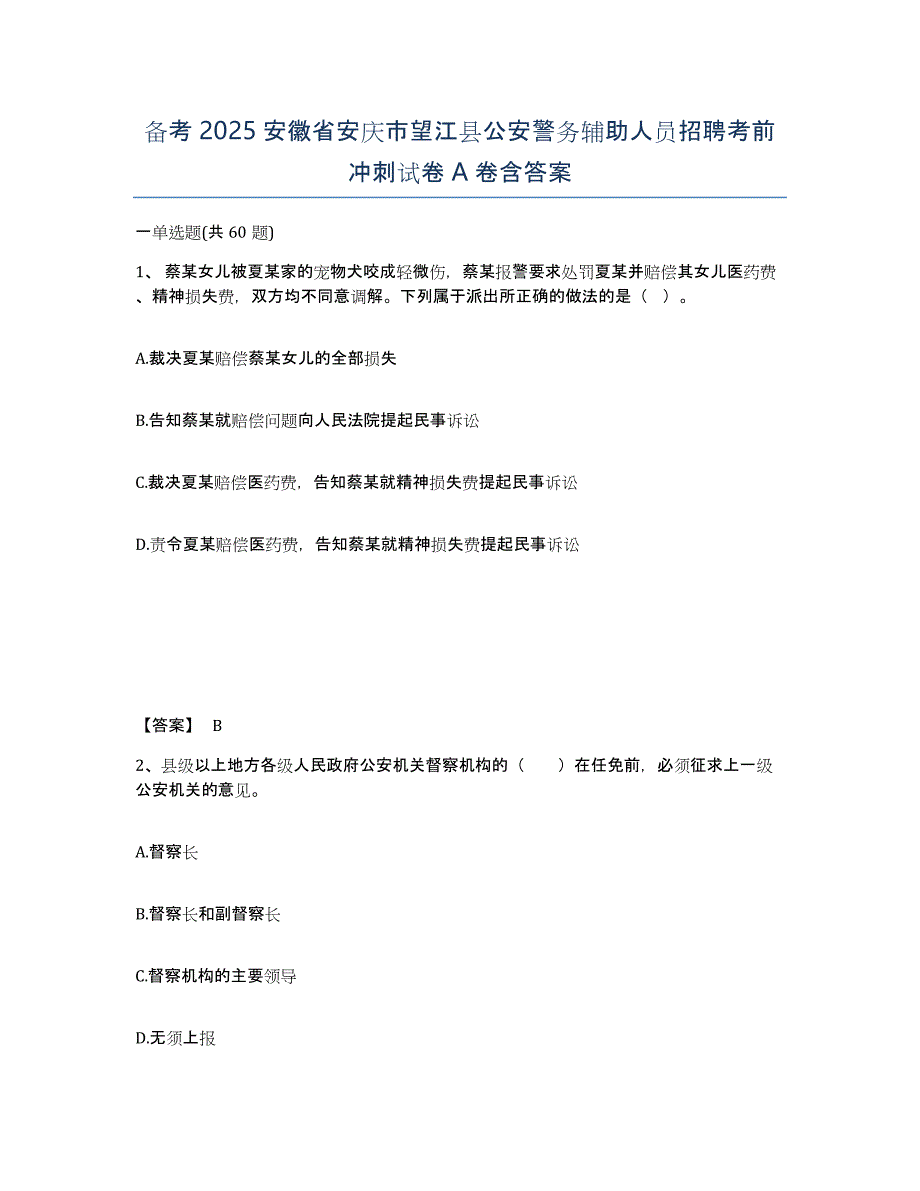 备考 2025 安徽省安庆市望江县公安警务辅助人员招聘考前冲刺试卷 A 卷含答案

一单选题(共 60 题)

1、 蔡某女儿被夏某家的宠物犬咬成轻微伤，蔡某报警要求处罚夏某并赔偿其女儿医药费、精神损失费，双方均不同意调解。下列属于派出所正确的做法的是（ ）。

A.裁决夏某赔偿蔡某女儿的全部损失

B.告知蔡某就赔偿问题向人民法院提起民事诉讼

C.裁决夏某赔偿医药费，告知蔡某就精神损失费提起民事诉讼

D.责令夏某赔偿医药费，告知蔡某就精神损失费提起民事诉讼

【答案】 B

2、县级以上地方各级人民政府公安机关督察机构的（ ）在任免前，必须征求上一级公安机关的意见。

A.督察长

B.督察长和副督察长

C.督察机构的主要领导

D.无须上报